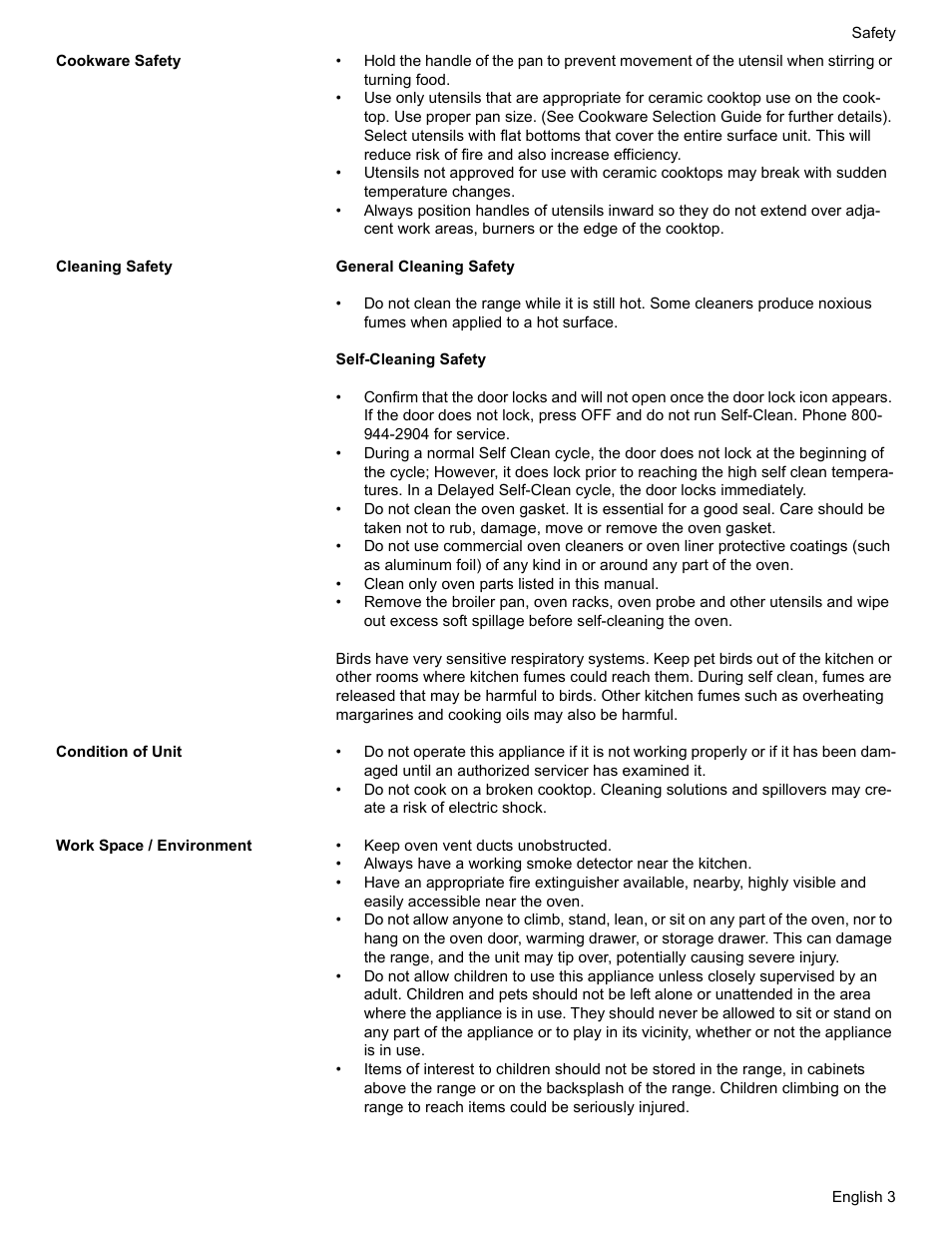 Safety

Cookware Safety

• Hold the handle of the pan to prevent movement of the utensil when stirring or turning food.
• Use only utensils that are appropriate for ceramic cooktop use on the cooktop. Use proper pan size. (See Cookware Selection Guide for further details). Select utensils with flat bottoms that cover the entire surface unit. This will reduce risk of fire and also increase efficiency.
• Utensils not approved for use with ceramic cooktops may break with sudden temperature changes.
• Always position handles of utensils inward so they do not extend over adjacent work areas, burners or the edge of the cooktop.

Cleaning Safety

General Cleaning Safety

• Do not clean the range while it is still hot. Some cleaners produce noxious fumes when applied to a hot surface.

Self-Cleaning Safety

• Confirm that the door locks and will not open once the door lock icon appears. If the door does not lock, press OFF and do not run Self-Clean. Phone 800-944-2904 for service.
• During a normal Self Clean cycle, the door does not lock at the beginning of the cycle; However, it does lock prior to reaching the high self clean temperatures. In a Delayed Self-Clean cycle, the door locks immediately.
• Do not clean the oven gasket. It is essential for a good seal. Care should be taken not to rub, damage, move or remove the oven gasket.
• Do not use commercial oven cleaners or oven liner protective coatings (such as aluminum foil) of any kind in or around any part of the oven.
• Clean only oven parts listed in this manual.
• Remove the broiler pan, oven racks, oven probe and other utensils and wipe out excess soft spillage before self-cleaning the oven.

Birds have very sensitive respiratory systems. Keep pet birds out of the kitchen or other rooms where kitchen fumes could reach them. During self clean, fumes are released that may be harmful to birds. Other kitchen fumes such as overheating margarines and cooking oils may also be harmful.

Condition of Unit

• Do not operate this appliance if it is not working properly or if it has been damaged until an authorized servicer has examined it.
• Do not cook on a broken cooktop. Cleaning solutions and spillovers may create a risk of electric shock.

Work Space / Environment

• Keep oven vent ducts unobstructed.
• Always have a working smoke detector near the kitchen.
• Have an appropriate fire extinguisher available, nearby, highly visible and easily accessible near the oven.
• Do not allow anyone to climb, stand, lean, or sit on any part of the oven, nor to hang on the oven door, warming drawer, or storage drawer. This can damage the range, and the unit may tip over, potentially causing severe injury.
• Do not allow children to use this appliance unless closely supervised by an adult. Children and pets should not be left alone or unattended in the area where the appliance is in use. They should never be allowed to sit or stand on any part of the appliance or to play in its vicinity, whether or not the appliance is in use.
• Items of interest to children should not be stored in the range, in cabinets above the range or on the backsplash of the range. Children climbing on the range to reach items could be seriously injured.

English 3